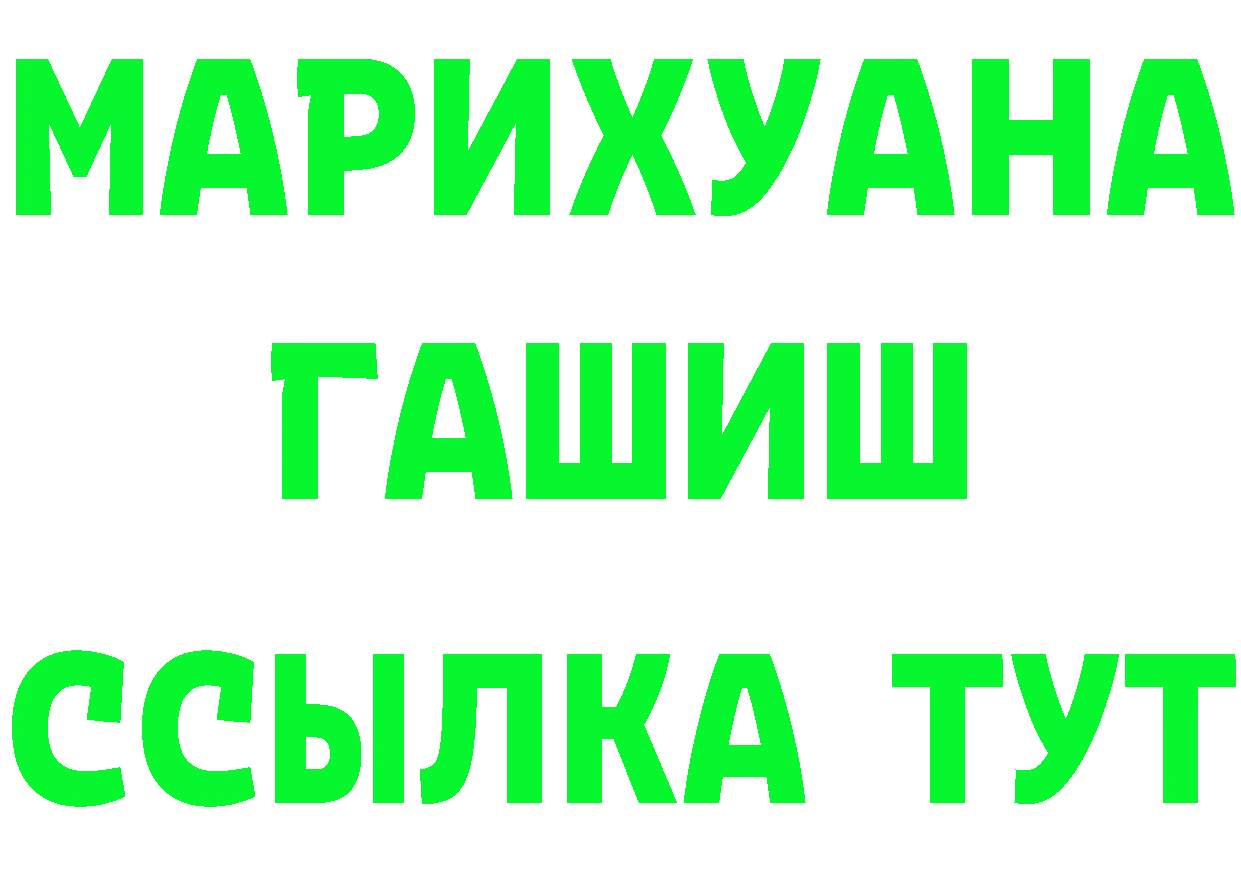 МАРИХУАНА
ГАШИШ
ССЫЛКА ТУТ